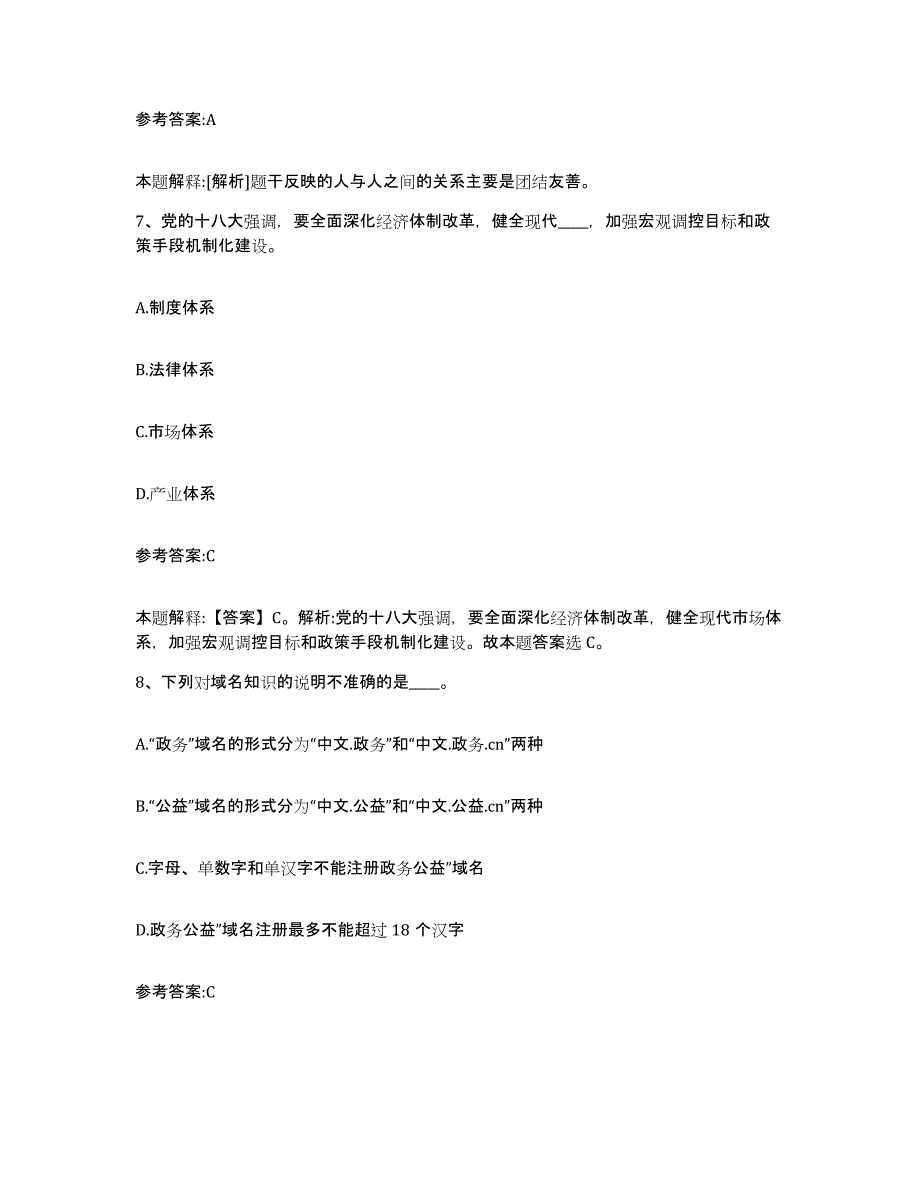 参考答案:A

本题解释:[解析]题干反映的人与人之间的关系主要是团结友善。

7、党的十八大强调，要全面深化经济体制改革，健全现代____，加强宏观调控目标和政策手段机制化建设。

A.制度体系

B.法律体系

C.市场体系

D.产业体系

参考答案:C

本题解释:【答案】C。解析:党的十八大强调，要全面深化经济体制改革，健全现代市场体系，加强宏观调控目标和政策手段机制化建设。故本题答案选 C。

8、下列对域名知识的说明不准确的是____。

A.“政务”域名的形式分为“中文.政务”和“中文.政务.cn”两种

B.“公益”域名的形式分为“中文.公益”和“中文.公益.cn”两种

C.字母、单数字和单汉字不能注册政务公益”域名

D.政务公益”域名注册最多不能超过 18 个汉字

参考答案:C